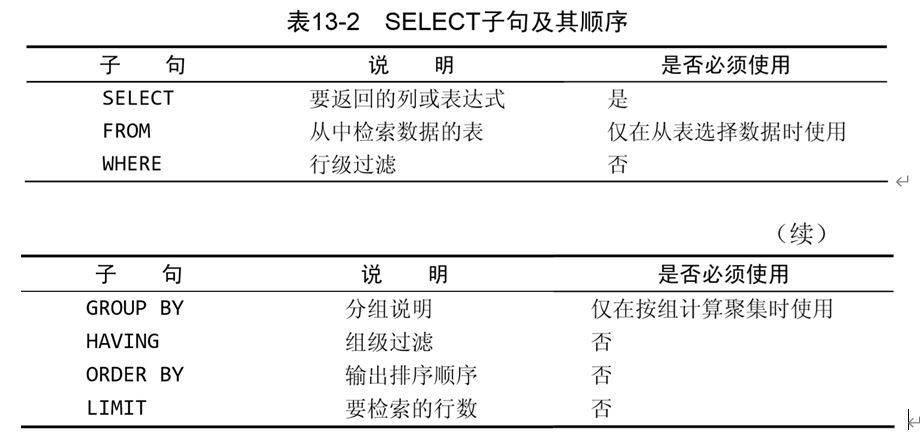 表13-2　SELECT子句及其顺序

| 子　句 | 说　明 | 是否必须使用 |
|---|---|---|
| SELECT | 要返回的列或表达式 | 是 |
| FROM | 从中检索数据的表 | 仅在从表选择数据时使用 |
| WHERE | 行级过滤 | 否 |

（续）

| 子　句 | 说　明 | 是否必须使用 |
|---|---|---|
| GROUP BY | 分组说明 | 仅在按组计算聚集时使用 |
| HAVING | 组级过滤 | 否 |
| ORDER BY | 输出排序顺序 | 否 |
| LIMIT | 要检索的行数 | 否 |